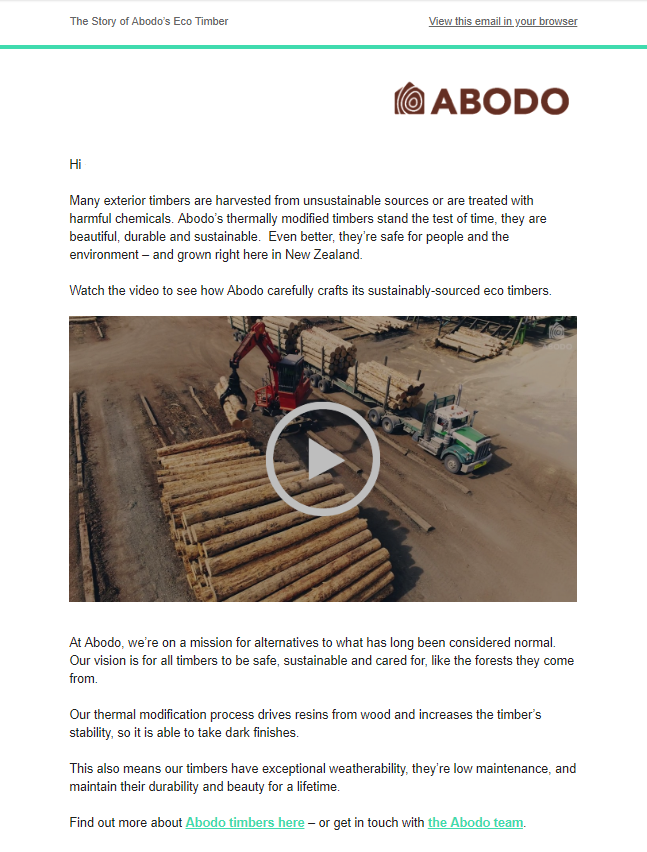 The Story of Abodo's Eco Timber

View this email in your browser

ABODO

Hi

Many exterior timbers are harvested from unsustainable sources or are treated with harmful chemicals. Abodo's thermally modified timbers stand the test of time, they are beautiful, durable and sustainable. Even better, they're safe for people and the environment – and grown right here in New Zealand.

Watch the video to see how Abodo carefully crafts its sustainably-sourced eco timbers.

At Abodo, we're on a mission for alternatives to what has long been considered normal. Our vision is for all timbers to be safe, sustainable and cared for, like the forests they come from.

Our thermal modification process drives resins from wood and increases the timber's stability, so it is able to take dark finishes.

This also means our timbers have exceptional weatherability, they're low maintenance, and maintain their durability and beauty for a lifetime.

Find out more about Abodo timbers here – or get in touch with the Abodo team.